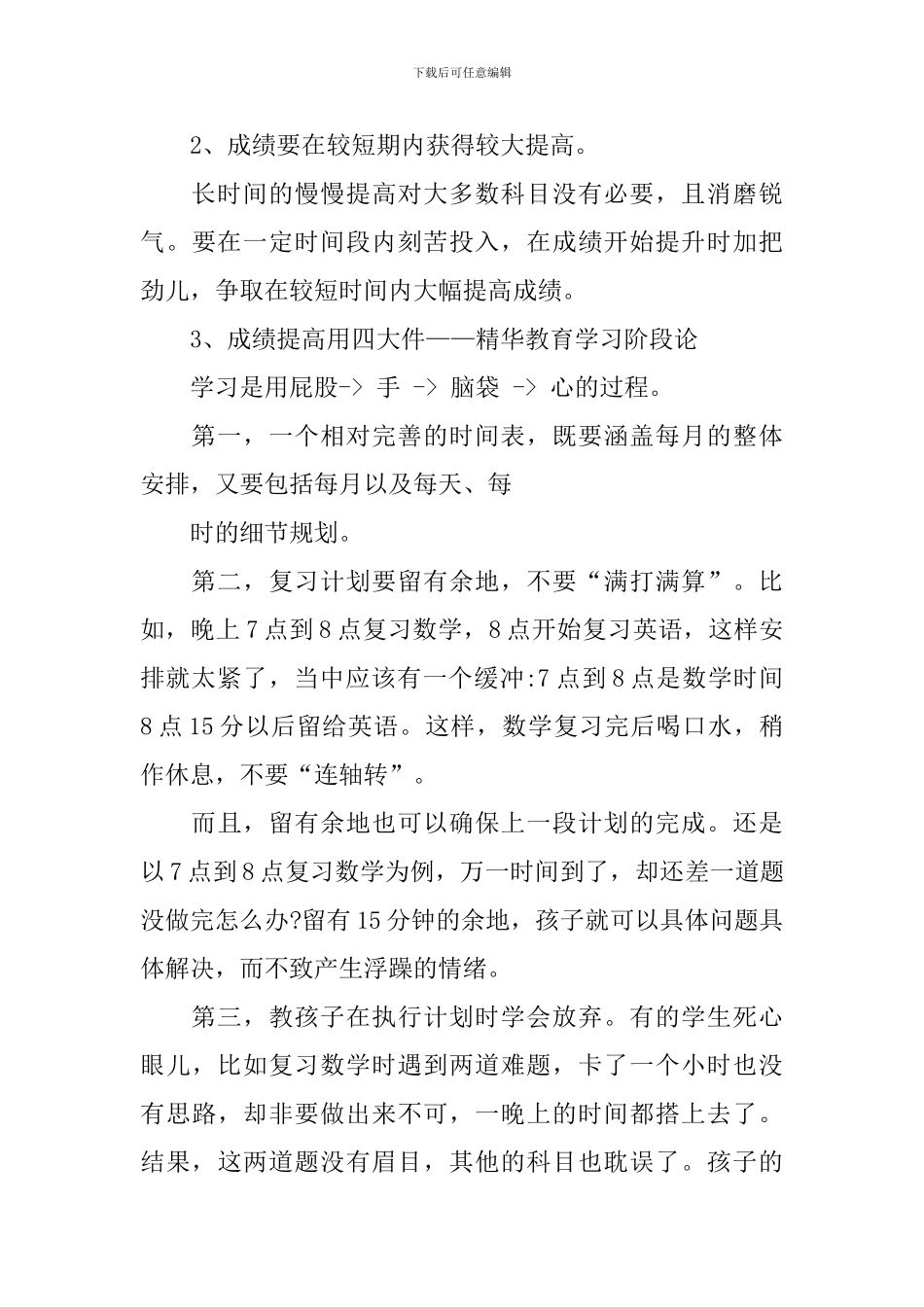 下载后可任意编辑

2、成绩要在较短期内获得较大提高。

长时间的慢慢提高对大多数科目没有必要，且消磨锐气。要在一定时间段内刻苦投入，在成绩开始提升时加把劲儿，争取在较短时间内大幅提高成绩。

3、成绩提高用四大件——精华教育学习阶段论

学习是用屁股-> 手 -> 脑袋 -> 心的过程。

第一，一个相对完善的时间表，既要涵盖每月的整体安排，又要包括每月以及每天、每

时的细节规划。

第二，复习计划要留有余地，不要“满打满算”。比如，晚上7点到8点复习数学，8点开始复习英语，这样安排就太紧了，当中应该有一个缓冲:7点到8点是数学时间8点15分以后留给英语。这样，数学复习完后喝口水，稍作休息，不要“连轴转”。

而且，留有余地也可以确保上一段计划的完成。还是以7点到8点复习数学为例，万一时间到了，却还差一道题没做完怎么办?留有15分钟的余地，孩子就可以具体问题具体解决，而不致产生浮躁的情绪。

第三，教孩子在执行计划时学会放弃。有的学生死心眼儿，比如复习数学时遇到两道难题，卡了一个小时也没有思路，却非要做出来不可，一晚上的时间都搭上去了。结果，这两道题没有眉目，其他的科目也耽误了。孩子的